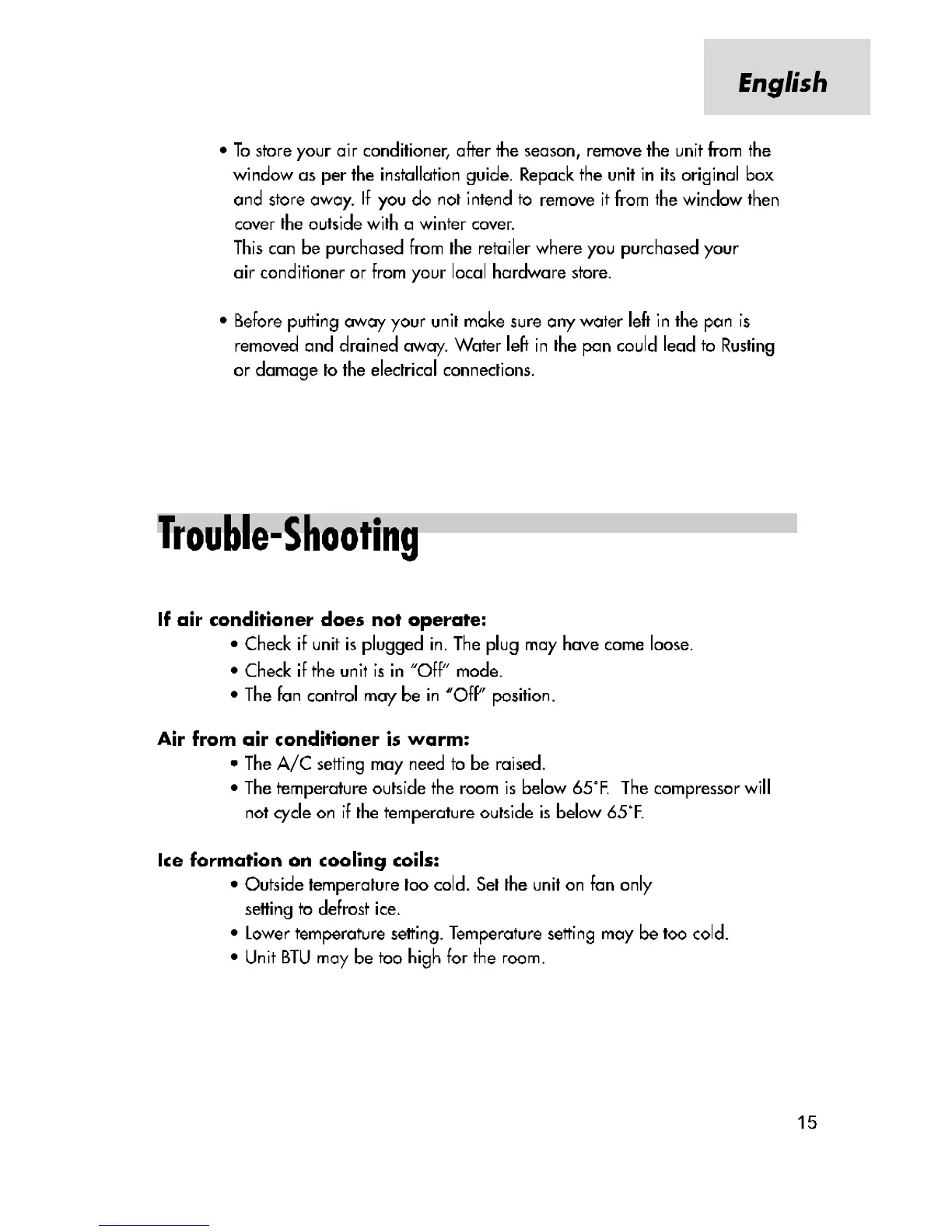 English

• To store your air conditioner, after the season, remove the unit from the window as per the installation guide. Repack the unit in its original box and store away. If you do not intend to remove it from the window then cover the outside with a winter cover.
This can be purchased from the retailer where you purchased your air conditioner or from your local hardware store.

• Before putting away your unit make sure any water left in the pan is removed and drained away. Water left in the pan could lead to Rusting or damage to the electrical connections.

Trouble-Shooting

If air conditioner does not operate:
• Check if unit is plugged in. The plug may have come loose.
• Check if the unit is in "Off" mode.
• The fan control may be in "Off" position.

Air from air conditioner is warm:
• The A/C setting may need to be raised.
• The temperature outside the room is below 65°F. The compressor will not cycle on if the temperature outside is below 65°F.

Ice formation on cooling coils:
• Outside temperature too cold. Set the unit on fan only setting to defrost ice.
• Lower temperature setting. Temperature setting may be too cold.
• Unit BTU may be too high for the room.

15